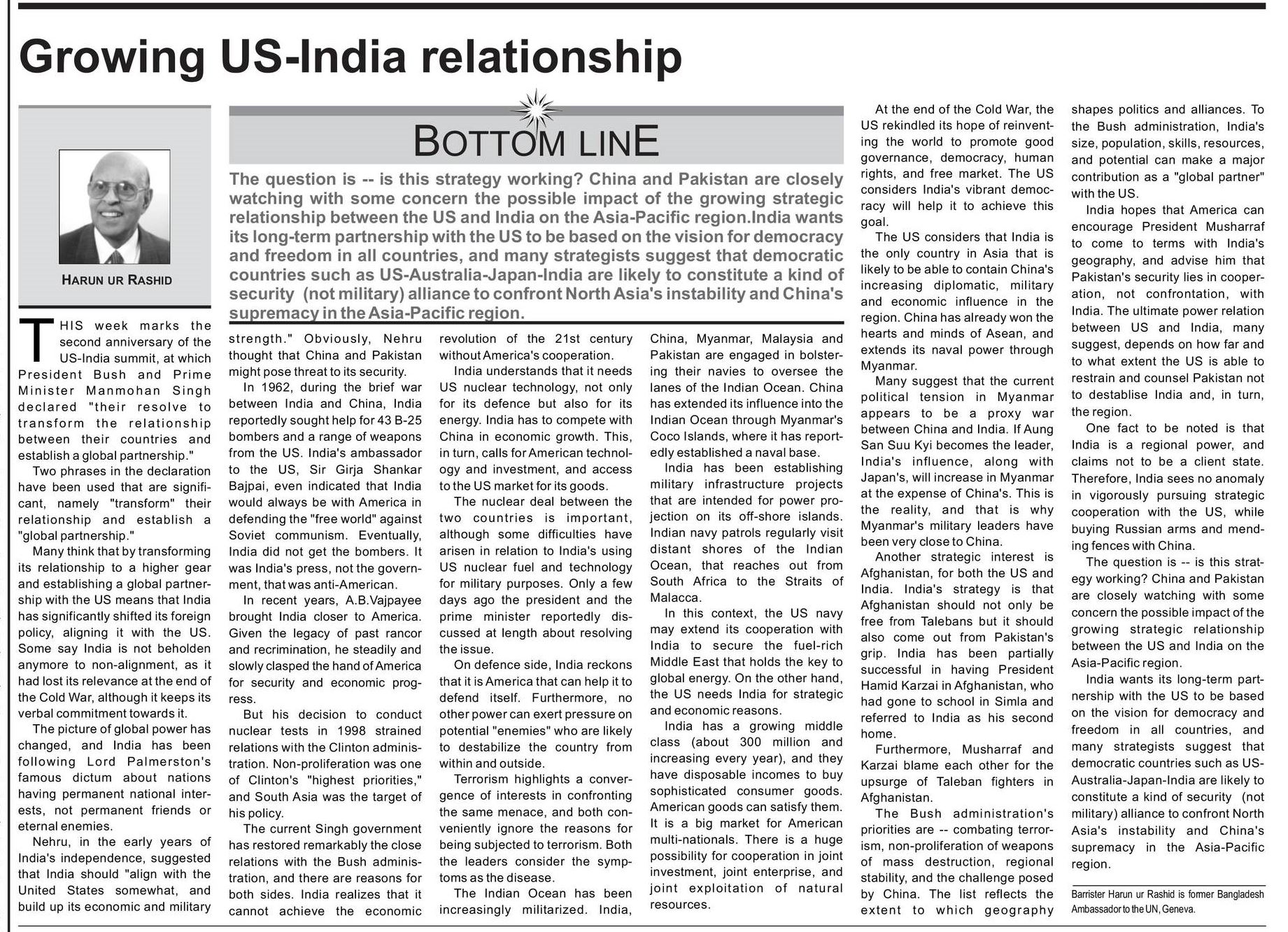 Growing US-India relationship

HARUN UR RASHID

BOTTOM LINE

The question is -- is this strategy working? China and Pakistan are closely watching with some concern the possible impact of the growing strategic relationship between the US and India on the Asia-Pacific region.India wants its long-term partnership with the US to be based on the vision for democracy and freedom in all countries, and many strategists suggest that democratic countries such as US-Australia-Japan-India are likely to constitute a kind of security (not military) alliance to confront North Asia's instability and China's supremacy in the Asia-Pacific region.

THIS week marks the second anniversary of the US-India summit, at which President Bush and Prime Minister Manmohan Singh declared "their resolve to transform the relationship between their countries and establish a global partnership."

Two phrases in the declaration have been used that are significant, namely "transform" their relationship and establish a "global partnership."

Many think that by transforming its relationship to a higher gear and establishing a global partnership with the US means that India has significantly shifted its foreign policy, aligning it with the US. Some say India is not beholden anymore to non-alignment, as it had lost its relevance at the end of the Cold War, although it keeps its verbal commitment towards it.

The picture of global power has changed, and India has been following Lord Palmerston's famous dictum about nations having permanent national interests, not permanent friends or eternal enemies.

Nehru, in the early years of India's independence, suggested that India should "align with the United States somewhat, and build up its economic and military strength." Obviously, Nehru thought that China and Pakistan might pose threat to its security.

In 1962, during the brief war between India and China, India reportedly sought help for 43 B-25 bombers and a range of weapons from the US. India's ambassador to the US, Sir Girja Shankar Bajpai, even indicated that India would always be with America in defending the "free world" against Soviet communism. Eventually, India did not get the bombers. It was India's press, not the government, that was anti-American.

In recent years, A.B.Vajpayee brought India closer to America. Given the legacy of past rancor and recrimination, he steadily and slowly clasped the hand of America for security and economic progress.

But his decision to conduct nuclear tests in 1998 strained relations with the Clinton administration. Non-proliferation was one of Clinton's "highest priorities," and South Asia was the target of his policy.

The current Singh government has restored remarkably the close relations with the Bush administration, and there are reasons for both sides. India realizes that it cannot achieve the economic revolution of the 21st century without America's cooperation.

India understands that it needs US nuclear technology, not only for its defence but also for its energy. India has to compete with China in economic growth. This, in turn, calls for American technology and investment, and access to the US market for its goods.

The nuclear deal between the two countries is important, although some difficulties have arisen in relation to India's using US nuclear fuel and technology for military purposes. Only a few days ago the president and the prime minister reportedly discussed at length about resolving the issue.

On defence side, India reckons that it is America that can help it to defend itself. Furthermore, no other power can exert pressure on potential "enemies" who are likely to destabilize the country from within and outside.

Terrorism highlights a convergence of interests in confronting the same menace, and both conveniently ignore the reasons for being subjected to terrorism. Both the leaders consider the symptoms as the disease.

The Indian Ocean has been increasingly militarized. India, China, Myanmar, Malaysia and Pakistan are engaged in bolstering their navies to oversee the lanes of the Indian Ocean. China has extended its influence into the Indian Ocean through Myanmar's Coco Islands, where it has reportedly established a naval base.

India has been establishing military infrastructure projects that are intended for power projection on its off-shore islands. Indian navy patrols regularly visit distant shores of the Indian Ocean, that reaches out from South Africa to the Straits of Malacca.

In this context, the US navy may extend its cooperation with India to secure the fuel-rich Middle East that holds the key to global energy. On the other hand, the US needs India for strategic and economic reasons.

India has a growing middle class (about 300 million and increasing every year), and they have disposable incomes to buy sophisticated consumer goods. American goods can satisfy them. It is a big market for American multi-nationals. There is a huge possibility for cooperation in joint investment, joint enterprise, and joint exploitation of natural resources.

At the end of the Cold War, the US rekindled its hope of reinventing the world to promote good governance, democracy, human rights, and free market. The US considers India's vibrant democracy will help it to achieve this goal.

The US considers that India is the only country in Asia that is likely to be able to contain China's increasing diplomatic, military and economic influence in the region. China has already won the hearts and minds of Asean, and extends its naval power through Myanmar.

Many suggest that the current political tension in Myanmar appears to be a proxy war between China and India. If Aung San Suu Kyi becomes the leader, India's influence, along with Japan's, will increase in Myanmar at the expense of China's. This is the reality, and that is why Myanmar's military leaders have been very close to China.

Another strategic interest is Afghanistan, for both the US and India. India's strategy is that Afghanistan should not only be free from Talebans but it should also come out from Pakistan's grip. India has been partially successful in having President Hamid Karzai in Afghanistan, who had gone to school in Simla and referred to India as his second home.

Furthermore, Musharraf and Karzai blame each other for the upsurge of Taleban fighters in Afghanistan.

The Bush administration's priorities are -- combating terrorism, non-proliferation of weapons of mass destruction, regional stability, and the challenge posed by China. The list reflects the extent to which geography shapes politics and alliances. To the Bush administration, India's size, population, skills, resources, and potential can make a major contribution as a "global partner" with the US.

India hopes that America can encourage President Musharraf to come to terms with India's geography, and advise him that Pakistan's security lies in cooperation, not confrontation, with India. The ultimate power relation between US and India, many suggest, depends on how far and to what extent the US is able to restrain and counsel Pakistan not to destablise India and, in turn, the region.

One fact to be noted is that India is a regional power, and claims not to be a client state. Therefore, India sees no anomaly in vigorously pursuing strategic cooperation with the US, while buying Russian arms and mending fences with China.

The question is -- is this strategy working? China and Pakistan are closely watching with some concern the possible impact of the growing strategic relationship between the US and India on the Asia-Pacific region.

India wants its long-term partnership with the US to be based on the vision for democracy and freedom in all countries, and many strategists suggest that democratic countries such as US-Australia-Japan-India are likely to constitute a kind of security (not military) alliance to confront North Asia's instability and China's supremacy in the Asia-Pacific region.

Barrister Harun ur Rashid is former Bangladesh Ambassador to the UN, Geneva.